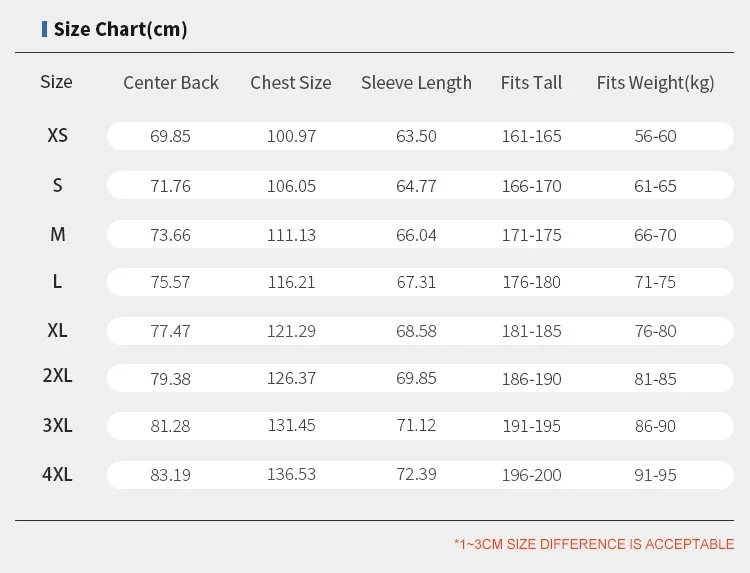 Size Chart(cm)

| Size | Center Back | Chest Size | Sleeve Length | Fits Tall | Fits Weight(kg) |
|---|---|---|---|---|---|
| XS | 69.85 | 100.97 | 63.50 | 161-165 | 56-60 |
| S | 71.76 | 106.05 | 64.77 | 166-170 | 61-65 |
| M | 73.66 | 111.13 | 66.04 | 171-175 | 66-70 |
| L | 75.57 | 116.21 | 67.31 | 176-180 | 71-75 |
| XL | 77.47 | 121.29 | 68.58 | 181-185 | 76-80 |
| 2XL | 79.38 | 126.37 | 69.85 | 186-190 | 81-85 |
| 3XL | 81.28 | 131.45 | 71.12 | 191-195 | 86-90 |
| 4XL | 83.19 | 136.53 | 72.39 | 196-200 | 91-95 |

*1~3CM SIZE DIFFERENCE IS ACCEPTABLE